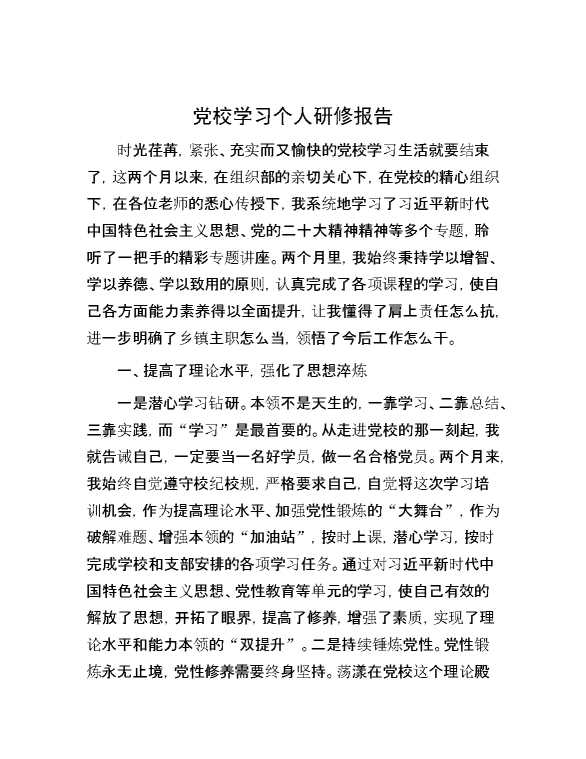 党校学习个人研修报告

时光荏苒，紧张、充实而又愉快的党校学习生活就要结束了，这两个月以来，在组织部的亲切关心下，在党校的精心组织下，在各位老师的悉心传授下，我系统地学习了习近平新时代中国特色社会主义思想、党的二十大精神精神等多个专题，聆听了一把手的精彩专题讲座。两个月里，我始终秉持学以增智、学以养德、学以致用的原则，认真完成了各项课程的学习，使自己各方面能力素养得以全面提升，让我懂得了肩上责任怎么抗，进一步明确了乡镇主职怎么当，领悟了今后工作怎么干。

一、提高了理论水平，强化了思想淬炼

一是潜心学习钻研。本领不是天生的，一靠学习、二靠总结、三靠实践，而“学习”是最首要的。从走进党校的那一刻起，我就告诫自己，一定要当一名好学员，做一名合格党员。两个月来，我始终自觉遵守校纪校规，严格要求自己，自觉将这次学习培训机会，作为提高理论水平、加强党性锻炼的“大舞台”，作为破解难题、增强本领的“加油站”，按时上课，潜心学习，按时完成学校和支部安排的各项学习任务。通过对习近平新时代中国特色社会主义思想、党性教育等单元的学习，使自己有效的解放了思想，开拓了眼界，提高了修养，增强了素质，实现了理论水平和能力本领的“双提升”。二是持续锤炼党性。党性锻炼永无止境，党性修养需要终身坚持。荡漾在党校这个理论殿